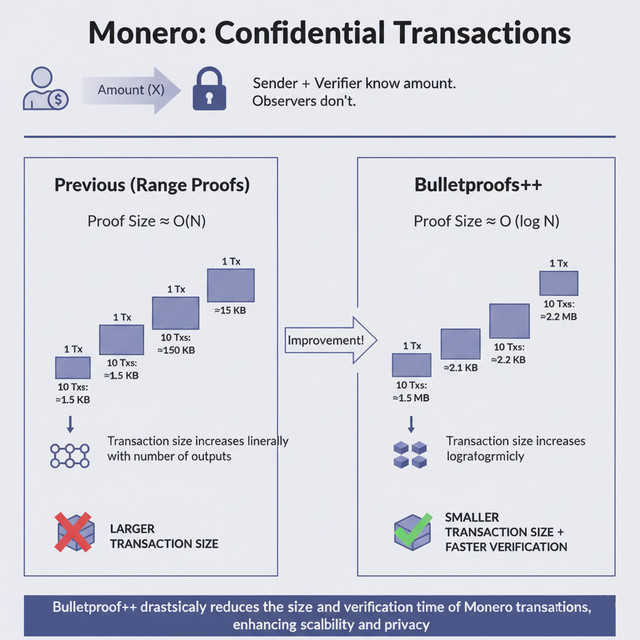 Monero: Confidential Transactions

Amount (X)

Sender + Verifier know amount. Observers don't.

Previous (Range Proofs)

Proof Size ≈ O(N)

1 Tx

10 Txs: ≈1.5 KB

1 Tx

10 Txs: ≈1.5 KB

1 Tx

10 Txs: ≈150 KB

1 Tx

≈15 KB

Transaction size increases linerally with number of outputs

LARGER TRANSACTION SIZE

Improvement!

Bulletproofs++

Proof Size ≈ O (log N)

1 Tx

10 Txs: ≈1.5 MB

≈2.1 KB

10 Txs: ≈2.2 KB

1 Tx

10 Txs: ≈2.2 MB

Transaction size increases lografogrmicly

SMALLER TRANSACTION SIZE + FASTER VERIFICATION

Bulletproof++ drastsicaly reduces the size and verification time of Monero transations, enhancing scalbility and privacy